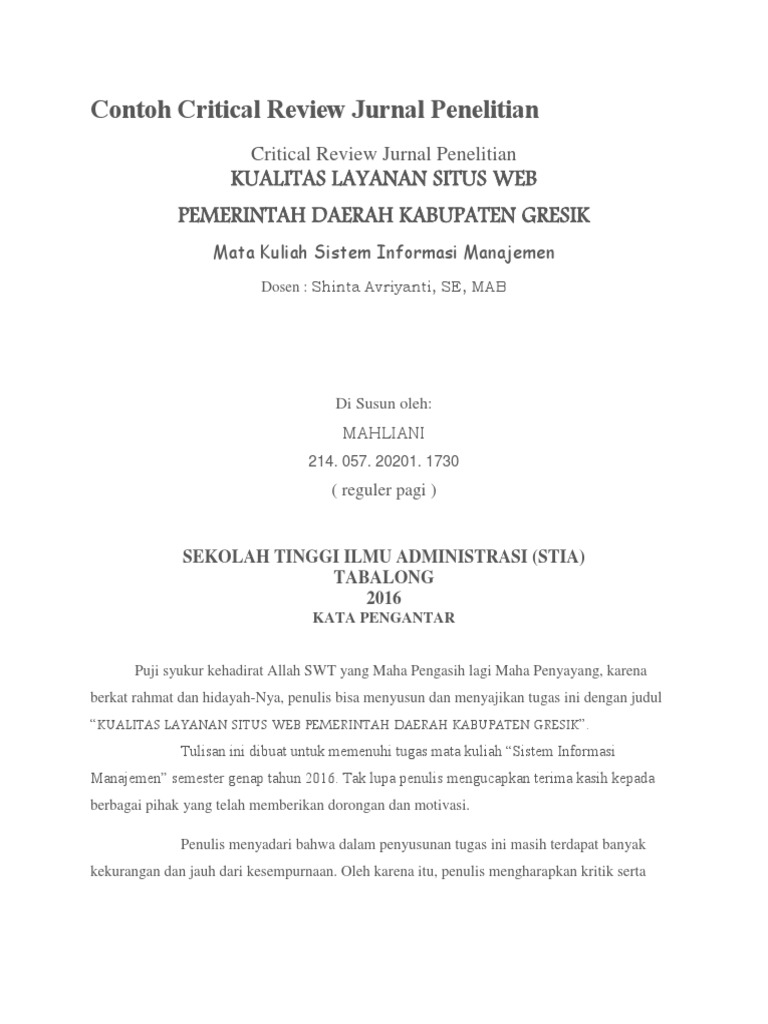 Contoh Critical Review Jurnal Penelitian

Critical Review Jurnal Penelitian

KUALITAS LAYANAN SITUS WEB

PEMERINTAH DAERAH KABUPATEN GRESIK

Mata Kuliah Sistem Informasi Manajemen

Dosen : Shinta Avriyanti, SE, MAB

Di Susun oleh:

MAHLIANI

214. 057. 20201. 1730

( reguler pagi )

SEKOLAH TINGGI ILMU ADMINISTRASI (STIA) TABALONG 2016

KATA PENGANTAR

Puji syukur kehadirat Allah SWT yang Maha Pengasih lagi Maha Penyayang, karena berkat rahmat dan hidayah-Nya, penulis bisa menyusun dan menyajikan tugas ini dengan judul "KUALITAS LAYANAN SITUS WEB PEMERINTAH DAERAH KABUPATEN GRESIK".

Tulisan ini dibuat untuk memenuhi tugas mata kuliah "Sistem Informasi Manajemen" semester genap tahun 2016. Tak lupa penulis mengucapkan terima kasih kepada berbagai pihak yang telah memberikan dorongan dan motivasi.

Penulis menyadari bahwa dalam penyusunan tugas ini masih terdapat banyak kekurangan dan jauh dari kesempurnaan. Oleh karena itu, penulis mengharapkan kritik serta